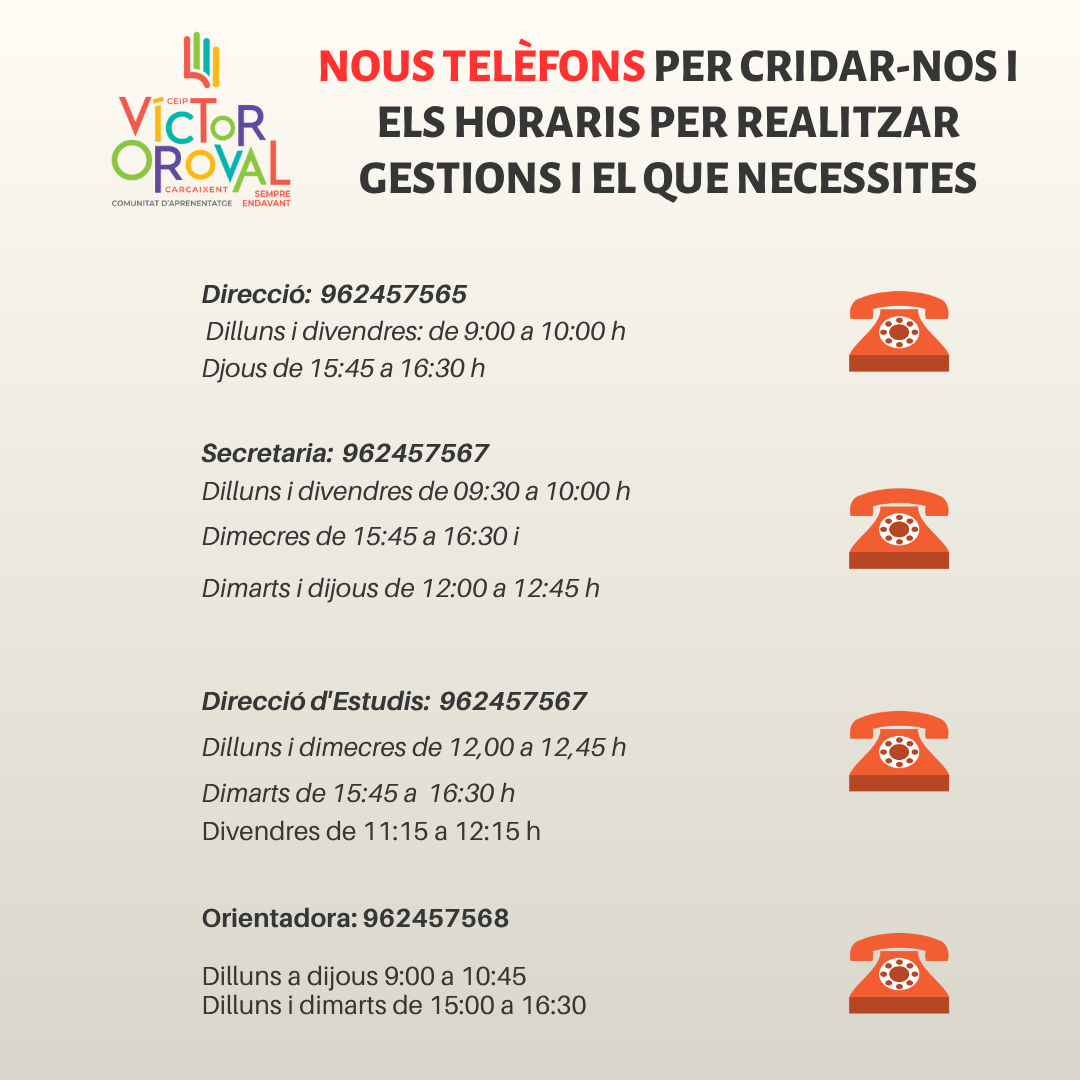 CEIP
VÍCTOR OROVAL
CARCAIXENT
COMUNITAT D'APRENENTATGE
SEMPRE ENDAVANT

NOUS TELÈFONS PER CRIDAR-NOS I ELS HORARIS PER REALITZAR GESTIONS I EL QUE NECESSITES

Direcció: 962457565
Dilluns i divendres: de 9:00 a 10:00 h
Djous de 15:45 a 16:30 h

Secretaria: 962457567
Dilluns i divendres de 09:30 a 10:00 h
Dimecres de 15:45 a 16:30 i
Dimarts i dijous de 12:00 a 12:45 h

Direcció d'Estudis: 962457567
Dilluns i dimecres de 12,00 a 12,45 h
Dimarts de 15:45 a 16:30 h
Divendres de 11:15 a 12:15 h

Orientadora: 962457568
Dilluns a dijous 9:00 a 10:45
Dilluns i dimarts de 15:00 a 16:30